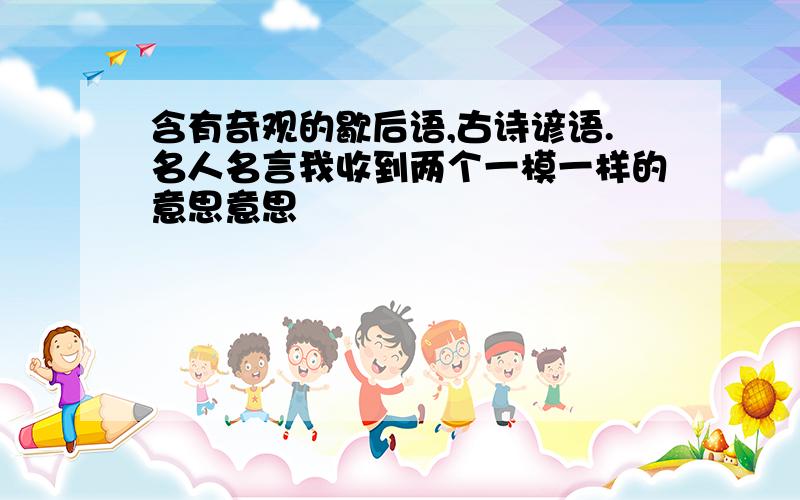 含有奇观的歇后语,古诗谚语.名人名言我收到两个一模一样的意思意思